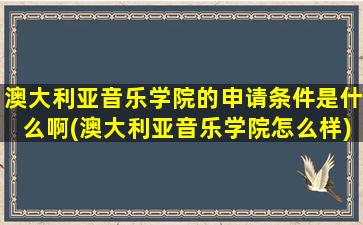 澳大利亚音乐学院的申请条件是什么啊(澳大利亚音乐学院怎么样)